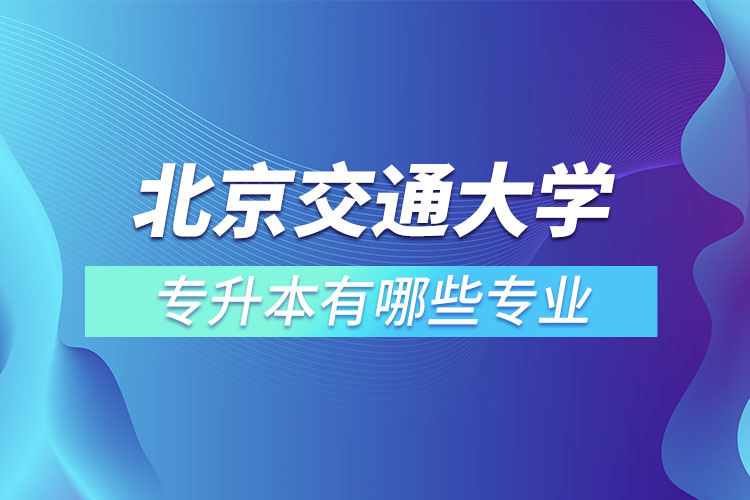 北京交通大学

专升本有哪些专业